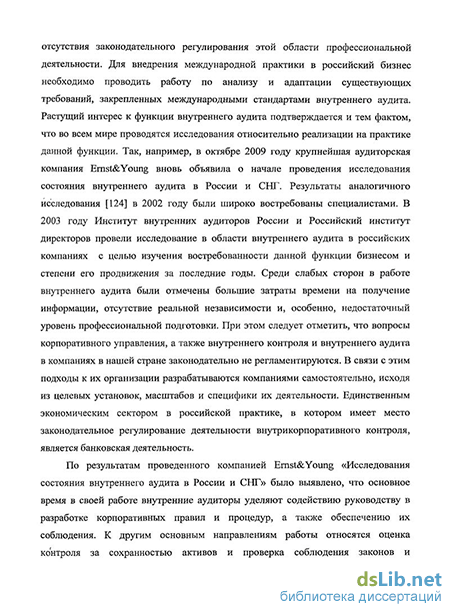 отсутствия законодательного регулирования этой области профессиональной деятельности. Для внедрения международной практики в российский бизнес необходимо проводить работу по анализу и адаптации существующих требований, закрепленных международными стандартами внутреннего аудита. Растущий интерес к функции внутреннего аудита подтверждается и тем фактом, что во всем мире проводятся исследования относительно реализации на практике данной функции. Так, например, в октябре 2009 году крупнейшая аудиторская компания Ernst&Young вновь объявила о начале проведения исследования состояния внутреннего аудита в России и СНГ. Результаты аналогичного исследования [124] в 2002 году были широко востребованы специалистами. В 2003 году Институт внутренних аудиторов России и Российский институт директоров провели исследование в области внутреннего аудита в российских компаниях с целью изучения востребованности данной функции бизнесом и степени его продвижения за последние годы. Среди слабых сторон в работе внутреннего аудита были отмечены большие затраты времени на получение информации, отсутствие реальной независимости и, особенно, недостаточный уровень профессиональной подготовки. При этом следует отметить, что вопросы корпоративного управления, а также внутреннего контроля и внутреннего аудита в компаниях в нашей стране законодательно не регламентируются. В связи с этим подходы к их организации разрабатываются компаниями самостоятельно, исходя из целевых установок, масштабов и специфики их деятельности. Единственным экономическим сектором в российской практике, в котором имеет место законодательное регулирование деятельности внутрикорпоративного контроля, является банковская деятельность.

По результатам проведенного компанией Ernst&Young «Исследования состояния внутреннего аудита в России и СНГ» было выявлено, что основное время в своей работе внутренние аудиторы уделяют содействию руководству в разработке корпоративных правил и процедур, а также обеспечению их соблюдения. К другим основным направлениям работы относятся оценка контроля за сохранностью активов и проверка соблюдения законов и

dsLib.net
библиотека диссертаций